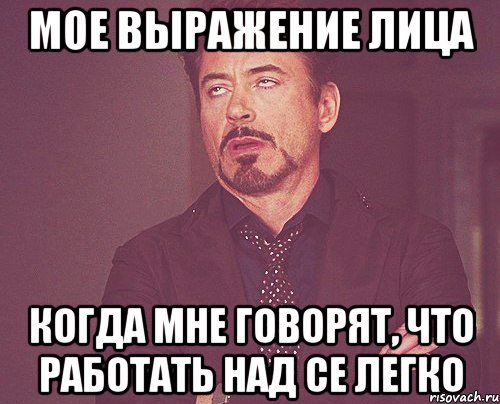 МОЕ ВЫРАЖЕНИЕ ЛИЦА

КОГДА МНЕ ГОВОРЯТ, ЧТО РАБОТАТЬ НАД СЕ ЛЕГКО

risovach.ru